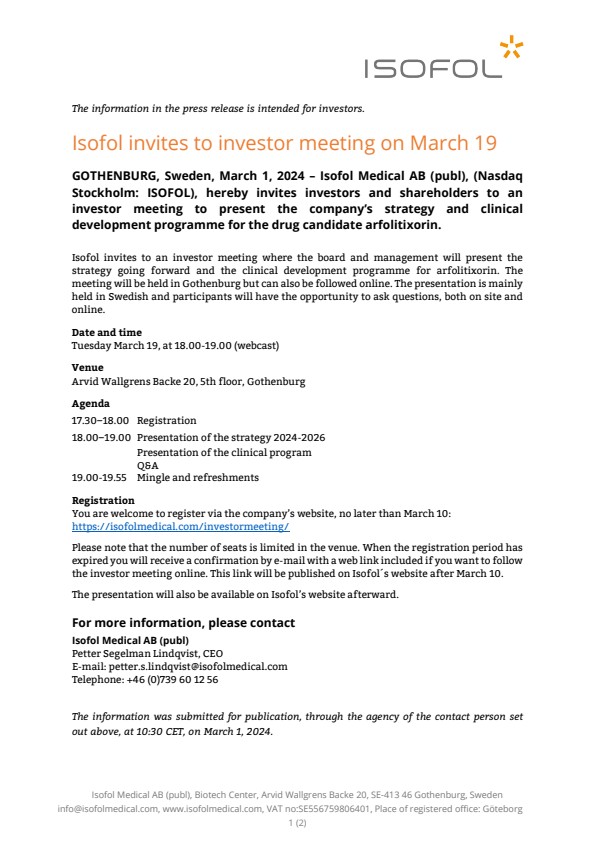 ISOFOL

The information in the press release is intended for investors.

Isofol invites to investor meeting on March 19

GOTHENBURG, Sweden, March 1, 2024 – Isofol Medical AB (publ), (Nasdaq Stockholm: ISOFOL), hereby invites investors and shareholders to an investor meeting to present the company's strategy and clinical development programme for the drug candidate arfolitixorin.

Isofol invites to an investor meeting where the board and management will present the strategy going forward and the clinical development programme for arfolitixorin. The meeting will be held in Gothenburg but can also be followed online. The presentation is mainly held in Swedish and participants will have the opportunity to ask questions, both on site and online.

Date and time
Tuesday March 19, at 18.00-19.00 (webcast)

Venue
Arvid Wallgrens Backe 20, 5th floor, Gothenburg

Agenda
17.30–18.00 Registration
18.00–19.00 Presentation of the strategy 2024-2026
Presentation of the clinical program
Q&A
19.00-19.55 Mingle and refreshments

Registration
You are welcome to register via the company's website, no later than March 10:
https://isofolmedical.com/investormeeting/

Please note that the number of seats is limited in the venue. When the registration period has expired you will receive a confirmation by e-mail with a web link included if you want to follow the investor meeting online. This link will be published on Isofol´s website after March 10.

The presentation will also be available on Isofol's website afterward.

For more information, please contact
Isofol Medical AB (publ)
Petter Segelman Lindqvist, CEO
E-mail: petter.s.lindqvist@isofolmedical.com
Telephone: +46 (0)739 60 12 56

The information was submitted for publication, through the agency of the contact person set out above, at 10:30 CET, on March 1, 2024.

Isofol Medical AB (publ), Biotech Center, Arvid Wallgrens Backe 20, SE-413 46 Gothenburg, Sweden
info@isofolmedical.com, www.isofolmedical.com, VAT no:SE556759806401, Place of registered office: Göteborg
1 (2)